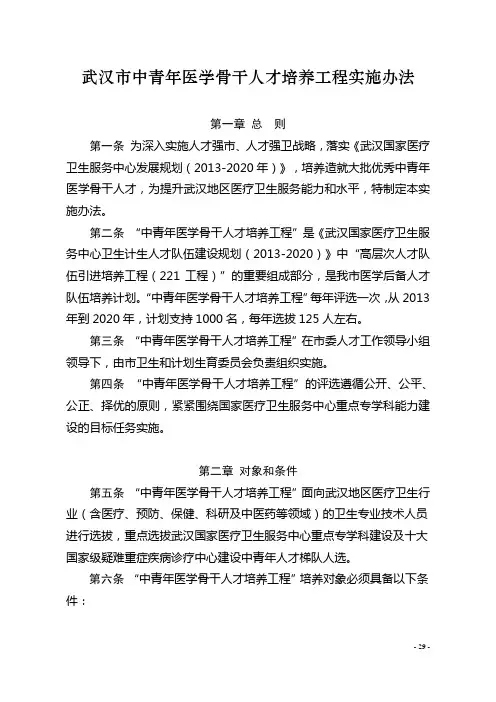 武汉市中青年医学骨干人才培养工程实施办法

第一章 总 则

第一条 为深入实施人才强市、人才强卫战略，落实《武汉国家医疗卫生服务中心发展规划（2013-2020年）》，培养造就大批优秀中青年医学骨干人才，为提升武汉地区医疗卫生服务能力和水平，特制定本实施办法。

第二条 “中青年医学骨干人才培养工程”是《武汉国家医疗卫生服务中心卫生计生人才队伍建设规划（2013-2020）》中“高层次人才队伍引进培养工程（221工程）”的重要组成部分，是我市医学后备人才队伍培养计划。“中青年医学骨干人才培养工程”每年评选一次，从2013年到2020年，计划支持1000名，每年选拔125人左右。

第三条 “中青年医学骨干人才培养工程”在市委人才工作领导小组领导下，由市卫生和计划生育委员会负责组织实施。

第四条 “中青年医学骨干人才培养工程”的评选遵循公开、公平、公正、择优的原则，紧紧围绕国家医疗卫生服务中心重点专学科能力建设的目标任务实施。

第二章 对象和条件

第五条 “中青年医学骨干人才培养工程”面向武汉地区医疗卫生行业（含医疗、预防、保健、科研及中医药等领域）的卫生专业技术人员进行选拔，重点选拔武汉国家医疗卫生服务中心重点专学科建设及十大国家级疑难重症疾病诊疗中心建设中青年人才梯队人选。

第六条 “中青年医学骨干人才培养工程”培养对象必须具备以下条件：

- 29 -